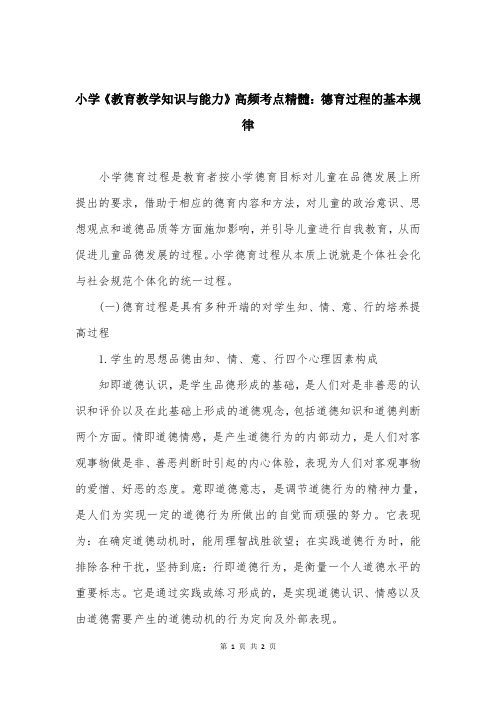 小学《教育教学知识与能力》高频考点精髓：德育过程的基本规律

小学德育过程是教育者按小学德育目标对儿童在品德发展上所提出的要求，借助于相应的德育内容和方法，对儿童的政治意识、思想观点和道德品质等方面施加影响，并引导儿童进行自我教育，从而促进儿童品德发展的过程。小学德育过程从本质上说就是个体社会化与社会规范个体化的统一过程。

(一)德育过程是具有多种开端的对学生知、情、意、行的培养提高过程

1.学生的思想品德由知、情、意、行四个心理因素构成

知即道德认识，是学生品德形成的基础，是人们对是非善恶的认识和评价以及在此基础上形成的道德观念，包括道德知识和道德判断两个方面。情即道德情感，是产生道德行为的内部动力，是人们对客观事物做是非、善恶判断时引起的内心体验，表现为人们对客观事物的爱憎、好恶的态度。意即道德意志，是调节道德行为的精神力量，是人们为实现一定的道德行为所做出的自觉而顽强的努力。它表现为：在确定道德动机时，能用理智战胜欲望；在实践道德行为时，能排除各种干扰，坚持到底；行即道德行为，是衡量一个人道德水平的重要标志。它是通过实践或练习形成的，是实现道德认识、情感以及由道德需要产生的道德动机的行为定向及外部表现。

第 1 页 共 2 页